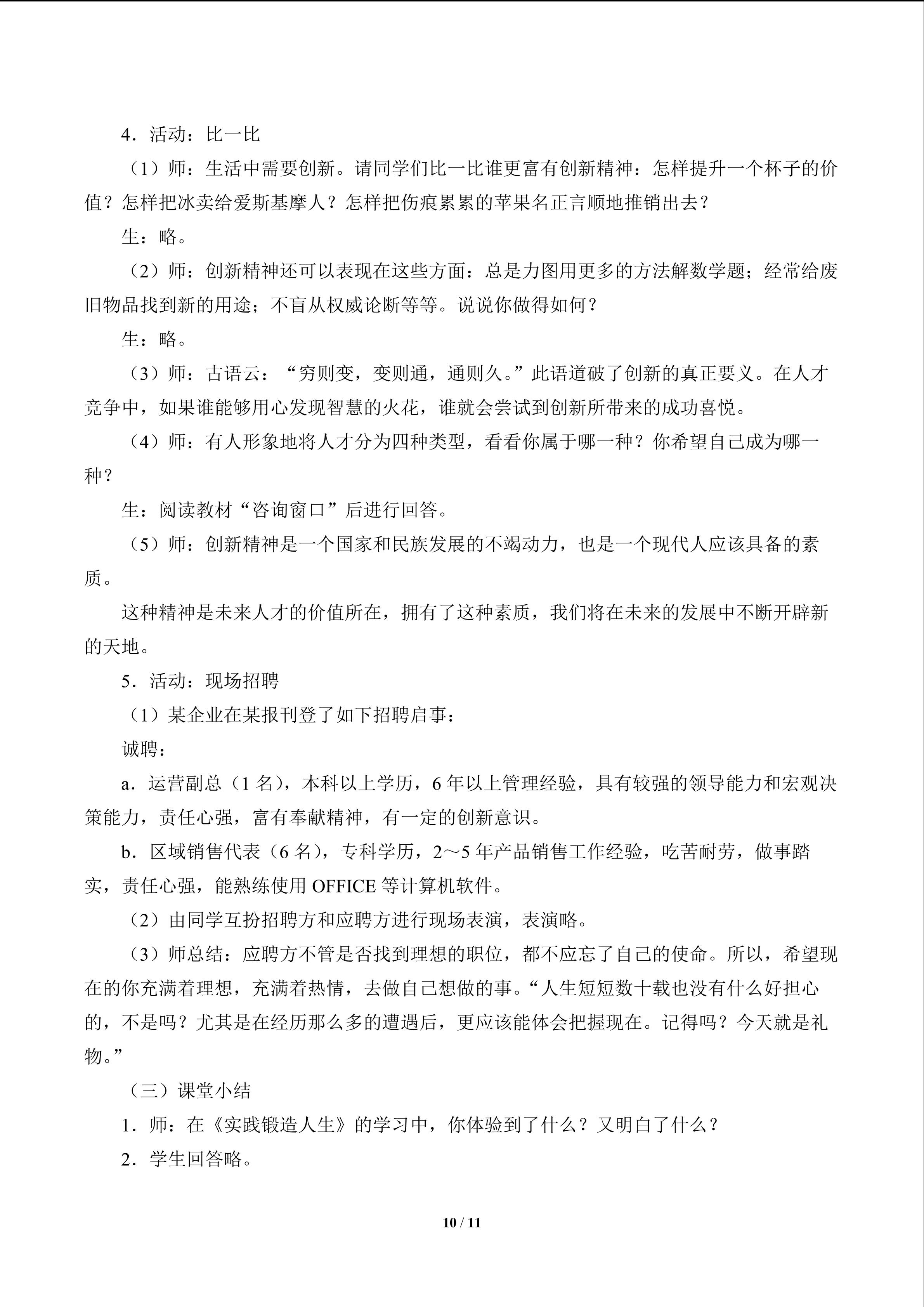 4．活动：比一比

（1）师：生活中需要创新。请同学们比一比谁更富有创新精神：怎样提升一个杯子的价值？怎样把冰卖给爱斯基摩人？怎样把伤痕累累的苹果名正言顺地推销出去？

生：略。

（2）师：创新精神还可以表现在这些方面：总是力图用更多的方法解数学题；经常给废旧物品找到新的用途；不盲从权威论断等等。说说你做得如何？

生：略。

（3）师：古语云：“穷则变，变则通，通则久。”此语道破了创新的真正要义。在人才竞争中，如果谁能够用心发现智慧的火花，谁就会尝试到创新所带来的成功喜悦。

（4）师：有人形象地将人才分为四种类型，看看你属于哪一种？你希望自己成为哪一种？

生：阅读教材“咨询窗口”后进行回答。

（5）师：创新精神是一个国家和民族发展的不竭动力，也是一个现代人应该具备的素质。

这种精神是未来人才的价值所在，拥有了这种素质，我们将在未来的发展中不断开辟新的天地。

5．活动：现场招聘

（1）某企业在某报刊登了如下招聘启事：

诚聘：

a．运营副总（1名），本科以上学历，6年以上管理经验，具有较强的领导能力和宏观决策能力，责任心强，富有奉献精神，有一定的创新意识。

b．区域销售代表（6名），专科学历，2～5年产品销售工作经验，吃苦耐劳，做事踏实，责任心强，能熟练使用OFFICE等计算机软件。

（2）由同学互扮招聘方和应聘方进行现场表演，表演略。

（3）师总结：应聘方不管是否找到理想的职位，都不应忘了自己的使命。所以，希望现在的你充满着理想，充满着热情，去做自己想做的事。“人生短短数十载也没有什么好担心的，不是吗？尤其是在经历那么多的遭遇后，更应该能体会把握现在。记得吗？今天就是礼物。”

（三）课堂小结

1．师：在《实践锻造人生》的学习中，你体验到了什么？又明白了什么？

2．学生回答略。

10 / 11